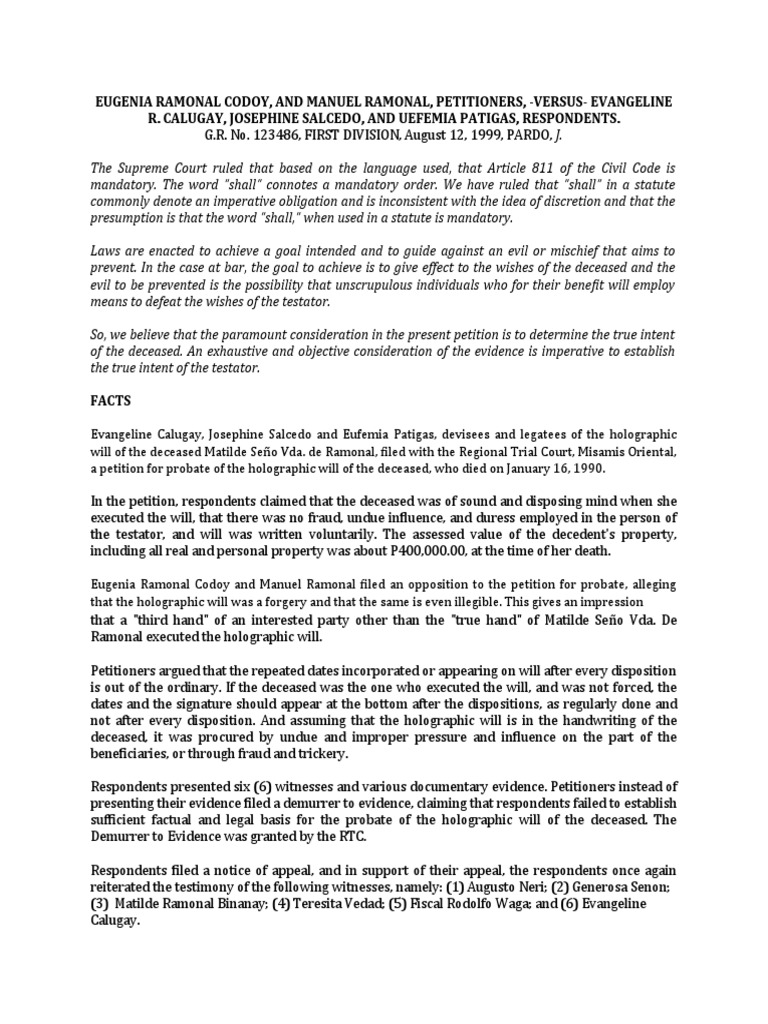 EUGENIA RAMONAL CODOY, AND MANUEL RAMONAL, PETITIONERS, -VERSUS- EVANGELINE R. CALUGAY, JOSEPHINE SALCEDO, AND UEFEMIA PATIGAS, RESPONDENTS.
G.R. No. 123486, FIRST DIVISION, August 12, 1999, PARDO, J.

The Supreme Court ruled that based on the language used, that Article 811 of the Civil Code is mandatory. The word "shall" connotes a mandatory order. We have ruled that "shall" in a statute commonly denote an imperative obligation and is inconsistent with the idea of discretion and that the presumption is that the word "shall," when used in a statute is mandatory.

Laws are enacted to achieve a goal intended and to guide against an evil or mischief that aims to prevent. In the case at bar, the goal to achieve is to give effect to the wishes of the deceased and the evil to be prevented is the possibility that unscrupulous individuals who for their benefit will employ means to defeat the wishes of the testator.

So, we believe that the paramount consideration in the present petition is to determine the true intent of the deceased. An exhaustive and objective consideration of the evidence is imperative to establish the true intent of the testator.

FACTS

Evangeline Calugay, Josephine Salcedo and Eufemia Patigas, devisees and legatees of the holographic will of the deceased Matilde Seño Vda. de Ramonal, filed with the Regional Trial Court, Misamis Oriental, a petition for probate of the holographic will of the deceased, who died on January 16, 1990.

In the petition, respondents claimed that the deceased was of sound and disposing mind when she executed the will, that there was no fraud, undue influence, and duress employed in the person of the testator, and will was written voluntarily. The assessed value of the decedent's property, including all real and personal property was about P400,000.00, at the time of her death.

Eugenia Ramonal Codoy and Manuel Ramonal filed an opposition to the petition for probate, alleging that the holographic will was a forgery and that the same is even illegible. This gives an impression that a "third hand" of an interested party other than the "true hand" of Matilde Seño Vda. De Ramonal executed the holographic will.

Petitioners argued that the repeated dates incorporated or appearing on will after every disposition is out of the ordinary. If the deceased was the one who executed the will, and was not forced, the dates and the signature should appear at the bottom after the dispositions, as regularly done and not after every disposition. And assuming that the holographic will is in the handwriting of the deceased, it was procured by undue and improper pressure and influence on the part of the beneficiaries, or through fraud and trickery.

Respondents presented six (6) witnesses and various documentary evidence. Petitioners instead of presenting their evidence filed a demurrer to evidence, claiming that respondents failed to establish sufficient factual and legal basis for the probate of the holographic will of the deceased. The Demurrer to Evidence was granted by the RTC.

Respondents filed a notice of appeal, and in support of their appeal, the respondents once again reiterated the testimony of the following witnesses, namely: (1) Augusto Neri; (2) Generosa Senon; (3) Matilde Ramonal Binanay; (4) Teresita Vedad; (5) Fiscal Rodolfo Waga; and (6) Evangeline Calugay.